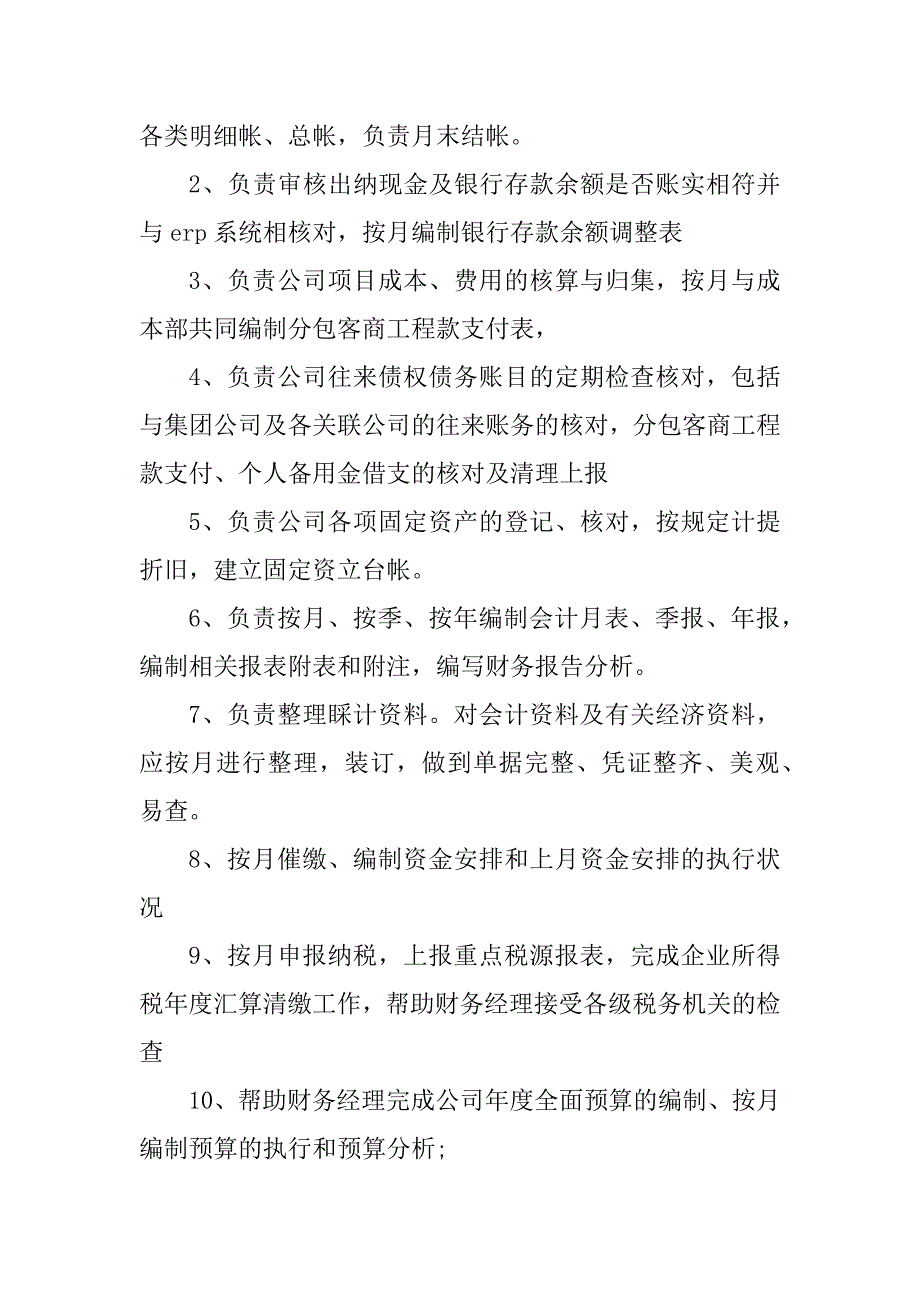 各类明细帐、总帐，负责月末结帐。

2、负责审核出纳现金及银行存款余额是否账实相符并与 erp 系统相核对，按月编制银行存款余额调整表

3、负责公司项目成本、费用的核算与归集，按月与成本部共同编制分包客商工程款支付表，

4、负责公司往来债权债务账目的定期检查核对，包括与集团公司及各关联公司的往来账务的核对，分包客商工程款支付、个人备用金借支的核对及清理上报

5、负责公司各项固定资产的登记、核对，按规定计提折旧，建立固定资立台帐。

6、负责按月、按季、按年编制会计月表、季报、年报，编制相关报表附表和附注，编写财务报告分析。

7、负责整理睬计资料。对会计资料及有关经济资料，应按月进行整理，装订，做到单据完整、凭证整齐、美观、易查。

8、按月催缴、编制资金安排和上月资金安排的执行状况

9、按月申报纳税，上报重点税源报表，完成企业所得税年度汇算清缴工作，帮助财务经理接受各级税务机关的检查

10、帮助财务经理完成公司年度全面预算的编制、按月编制预算的执行和预算分析;